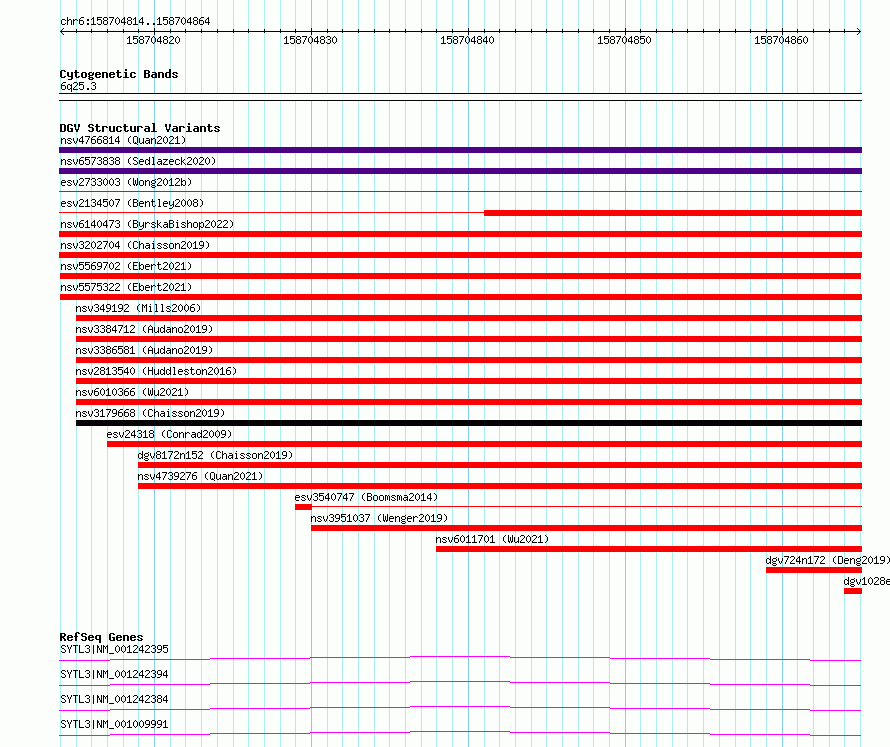 chr6:158704814..158704864

158704820 158704830 158704840 158704850 158704860

Cytogenetic Bands
6q25.3

DGV Structural Variants
nsv4766814 (Quan2021)
nsv6573838 (Sedlazeck2020)
esv2733003 (Wong2012b)
esv2134507 (Bentley2008)
nsv6140473 (ByrskaBishop2022)
nsv3202704 (Chaisson2019)
nsv5569702 (Ebert2021)
nsv5575322 (Ebert2021)
nsv349192 (Mills2006)
nsv3384712 (Audano2019)
nsv3386581 (Audano2019)
nsv2813540 (Huddleston2016)
nsv6010366 (Wu2021)
nsv3179668 (Chaisson2019)
esv24318 (Conrad2009)
dgv8172n152 (Chaisson2019)
nsv4739276 (Quan2021)
esv3540747 (Boomsma2014)
nsv3951037 (Wenger2019)
nsv6011701 (Wu2021)
dgv724n172 (Deng2019)
dgv1028e

RefSeq Genes
SYTL3|NM_001242395
SYTL3|NM_001242394
SYTL3|NM_001242384
SYTL3|NM_001009991